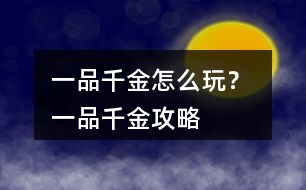 一品千金怎么玩？
一品千金攻略